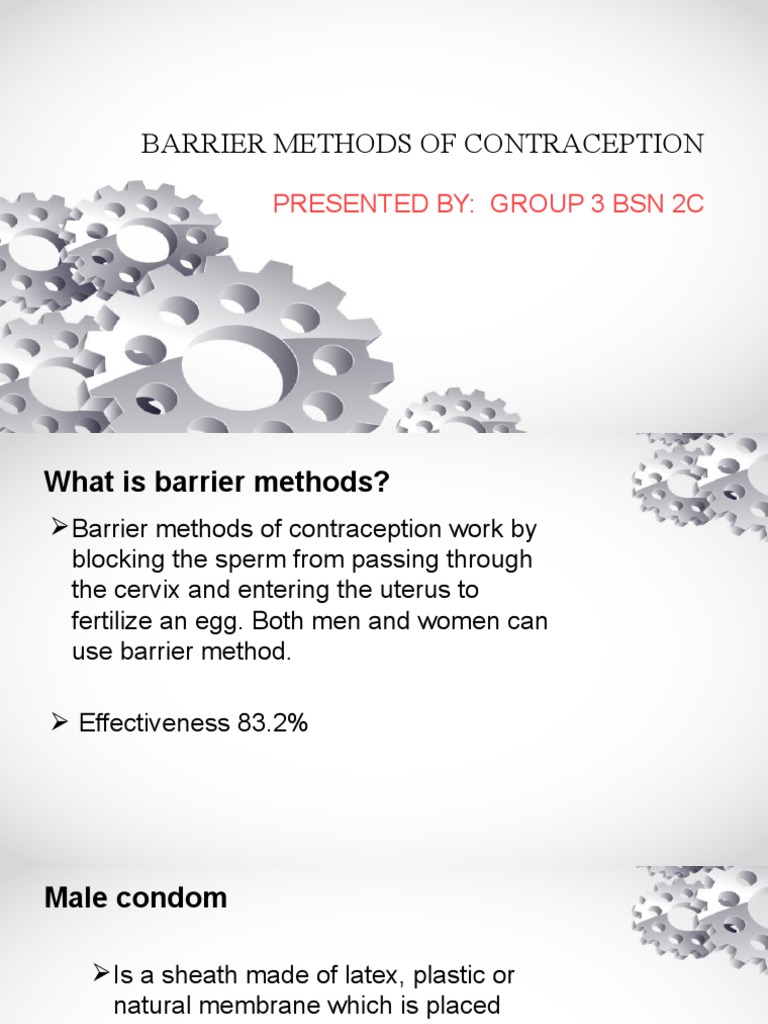 BARRIER METHODS OF CONTRACEPTION

PRESENTED BY: GROUP 3 BSN 2C

What is barrier methods?

➢Barrier methods of contraception work by blocking the sperm from passing through the cervix and entering the uterus to fertilize an egg. Both men and women can use barrier method.

➢ Effectiveness 83.2%

Male condom

➢Is a sheath made of latex, plastic or natural membrane which is placed